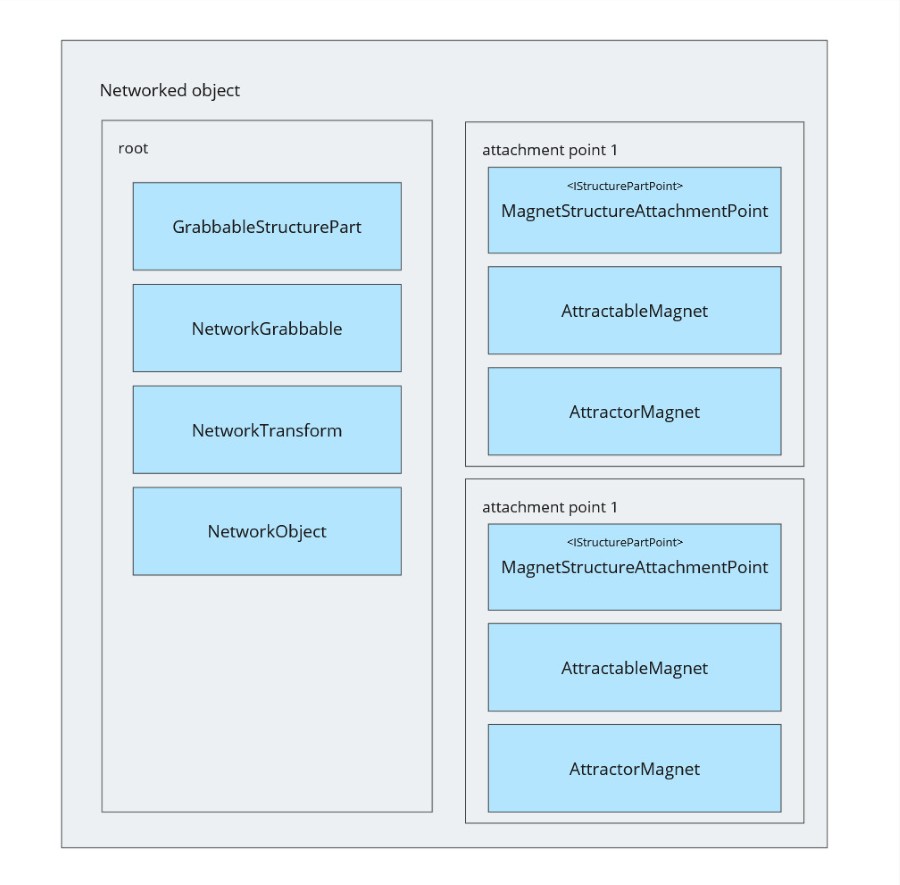 Networked object

root

GrabbableStructurePart

NetworkGrabbable

NetworkTransform

NetworkObject

attachment point 1

<IStructurePartPoint>
MagnetStructureAttachmentPoint

AttractableMagnet

AttractorMagnet

attachment point 1

<IStructurePartPoint>
MagnetStructureAttachmentPoint

AttractableMagnet

AttractorMagnet